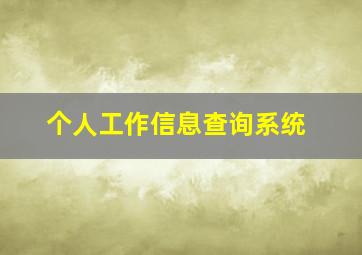 个人工作信息查询系统